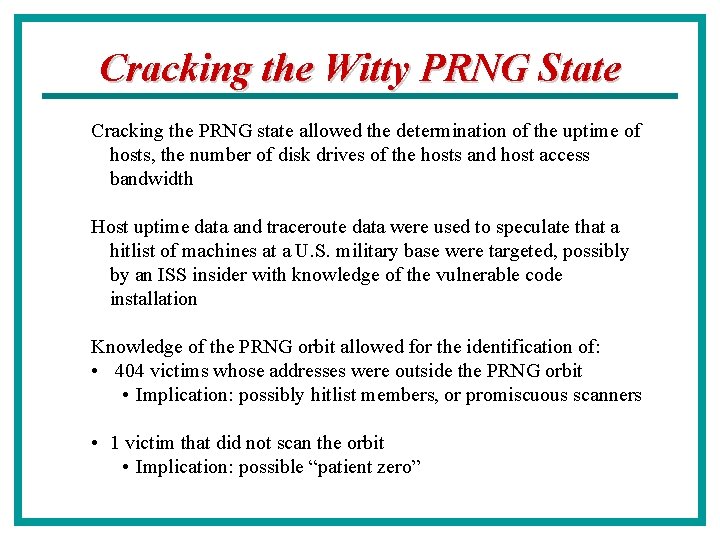 Cracking the Witty PRNG State

Cracking the PRNG state allowed the determination of the uptime of hosts, the number of disk drives of the hosts and host access bandwidth

Host uptime data and traceroute data were used to speculate that a hitlist of machines at a U.S. military base were targeted, possibly by an ISS insider with knowledge of the vulnerable code installation

Knowledge of the PRNG orbit allowed for the identification of:
• 404 victims whose addresses were outside the PRNG orbit
• Implication: possibly hitlist members, or promiscuous scanners

• 1 victim that did not scan the orbit
• Implication: possible “patient zero”